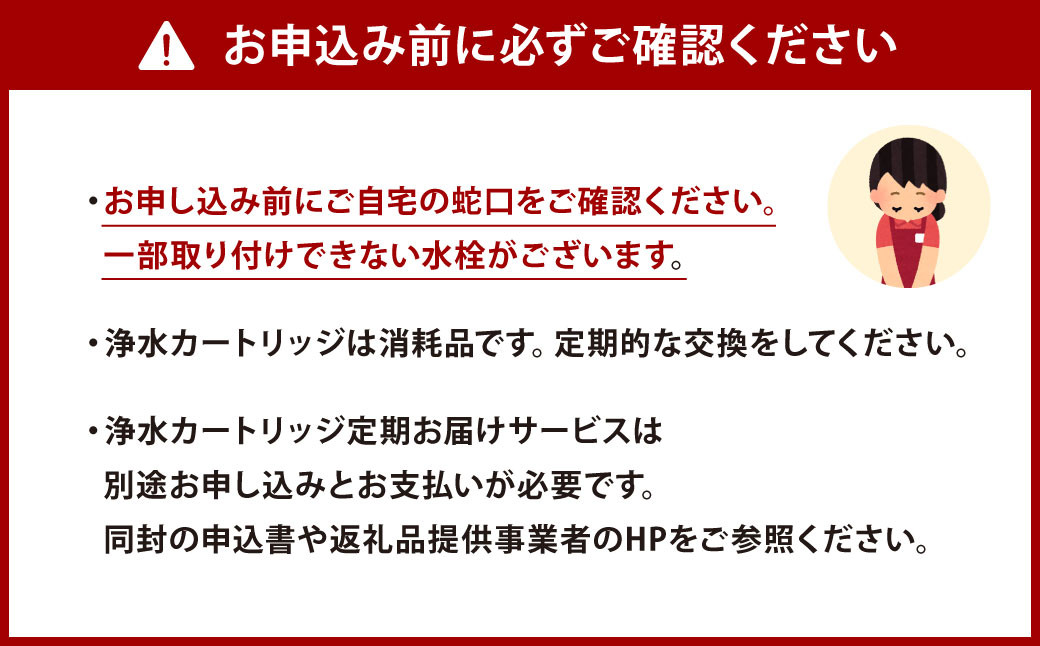 お申込み前に必ずご確認ください

・お申し込み前にご自宅の蛇口をご確認ください。一部取り付けできない水栓がございます。

・浄水カートリッジは消耗品です。定期的な交換をしてください。

・浄水カートリッジ定期お届けサービスは別途お申し込みとお支払いが必要です。同封の申込書や返礼品提供事業者のHPをご参照ください。